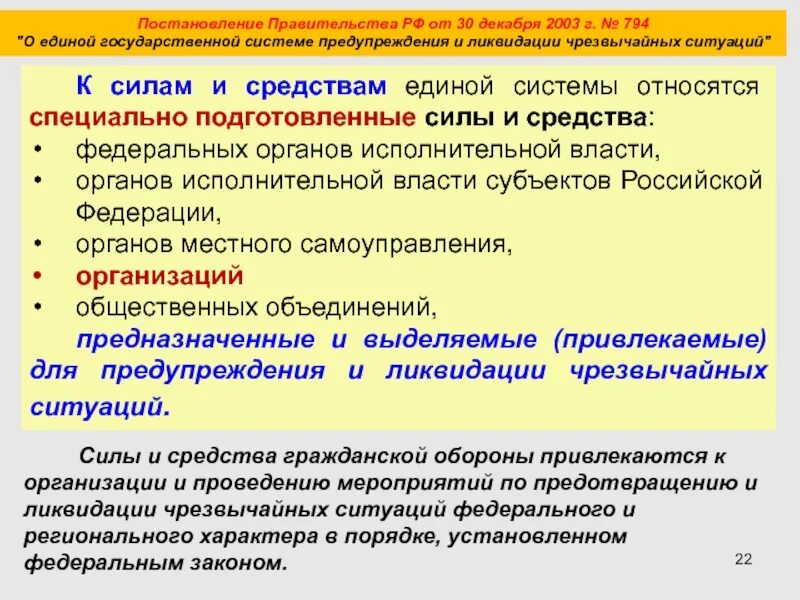 Постановление Правительства РФ от 30 декабря 2003 г. № 794
"О единой государственной системе предупреждения и ликвидации чрезвычайных ситуаций"

К силам и средствам единой системы относятся специально подготовленные силы и средства:
• федеральных органов исполнительной власти,
• органов исполнительной власти субъектов Российской Федерации,
• органов местного самоуправления,
• организаций
• общественных объединений,

предназначенные и выделяемые (привлекаемые) для предупреждения и ликвидации чрезвычайных ситуаций.

Силы и средства гражданской обороны привлекаются к организации и проведению мероприятий по предотвращению и ликвидации чрезвычайных ситуаций федерального и регионального характера в порядке, установленном федеральным законом.

22